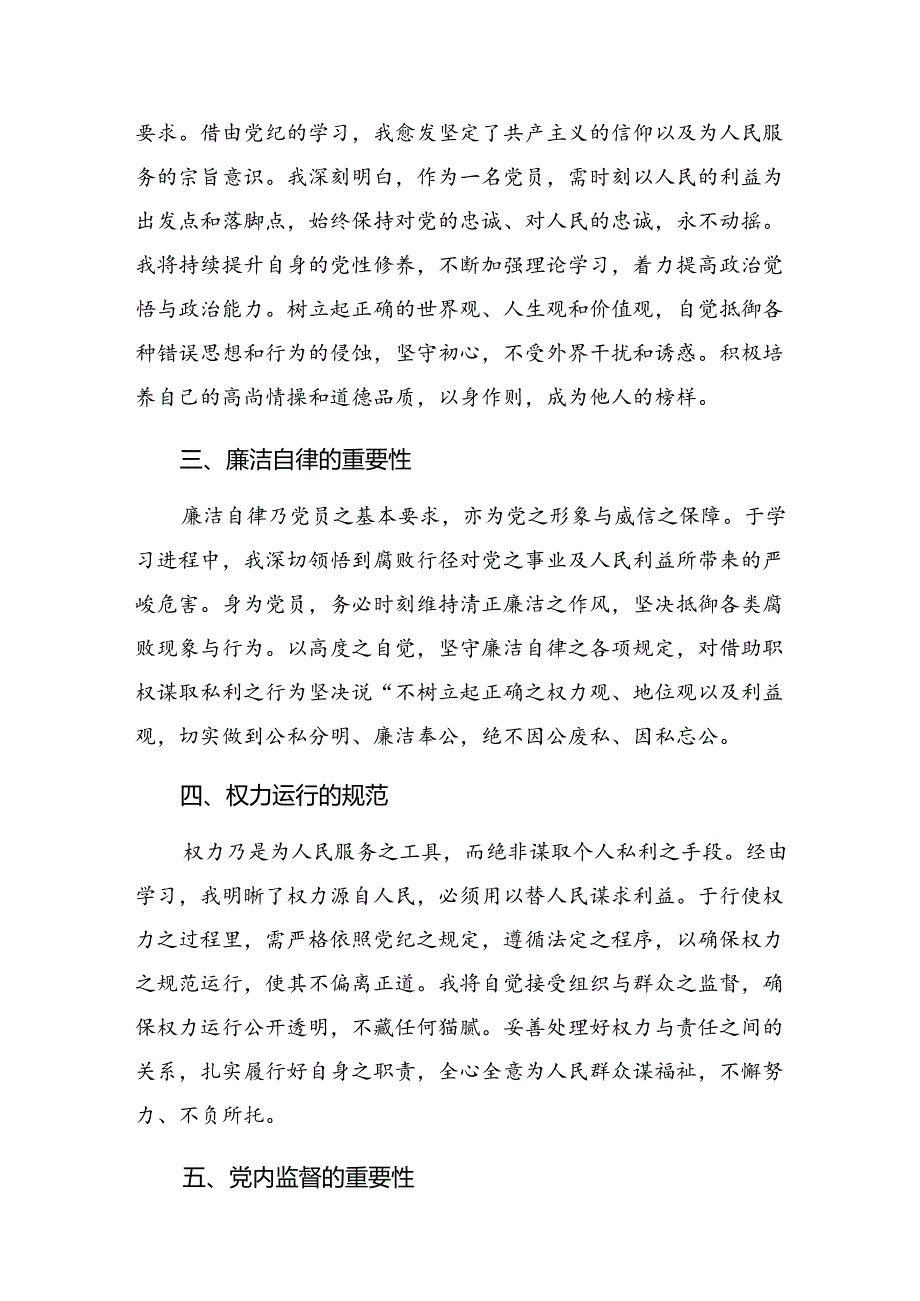 要求。借由党纪的学习，我愈发坚定了共产主义的信仰以及为人民服务的宗旨意识。我深刻明白，作为一名党员，需时刻以人民的利益为出发点和落脚点，始终保持对党的忠诚、对人民的忠诚，永不动摇。我将持续提升自身的党性修养，不断加强理论学习，着力提高政治觉悟与政治能力。树立起正确的世界观、人生观和价值观，自觉抵御各种错误思想和行为的侵蚀，坚守初心，不受外界干扰和诱惑。积极培养自己的高尚情操和道德品质，以身作则，成为他人的榜样。

三、廉洁自律的重要性

廉洁自律乃党员之基本要求，亦为党之形象与威信之保障。于学习进程中，我深切领悟到腐败行径对党之事业及人民利益所带来的严峻危害。身为党员，务必时刻维持清正廉洁之作风，坚决抵御各类腐败现象与行为。以高度之自觉，坚守廉洁自律之各项规定，对借助职权谋取私利之行为坚决说“不树立起正确之权力观、地位观以及利益观，切实做到公私分明、廉洁奉公，绝不因公废私、因私忘公。

四、权力运行的规范

权力乃是为人民服务之工具，而绝非谋取个人私利之手段。经由学习，我明晰了权力源自人民，必须用以替人民谋求利益。于行使权力之过程里，需严格依照党纪之规定，遵循法定之程序，以确保权力之规范运行，使其不偏离正道。我将自觉接受组织与群众之监督，确保权力运行公开透明，不藏任何猫腻。妥善处理好权力与责任之间的关系，扎实履行好自身之职责，全心全意为人民群众谋福祉，不懈努力、不负所托。

五、党内监督的重要性